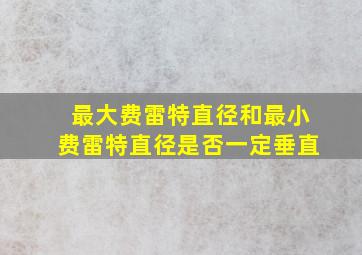 最大费雷特直径和最小费雷特直径是否一定垂直